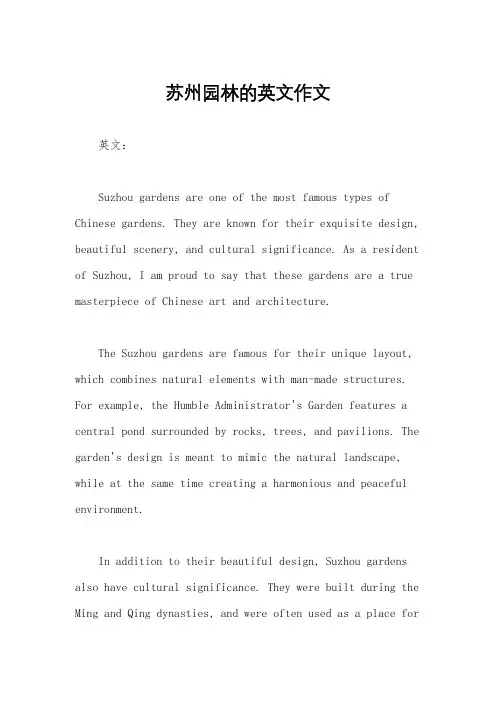 苏州园林的英文作文

英文：

Suzhou gardens are one of the most famous types of Chinese gardens. They are known for their exquisite design, beautiful scenery, and cultural significance. As a resident of Suzhou, I am proud to say that these gardens are a true masterpiece of Chinese art and architecture.

The Suzhou gardens are famous for their unique layout, which combines natural elements with man-made structures. For example, the Humble Administrator's Garden features a central pond surrounded by rocks, trees, and pavilions. The garden's design is meant to mimic the natural landscape, while at the same time creating a harmonious and peaceful environment.

In addition to their beautiful design, Suzhou gardens also have cultural significance. They were built during the Ming and Qing dynasties, and were often used as a place for